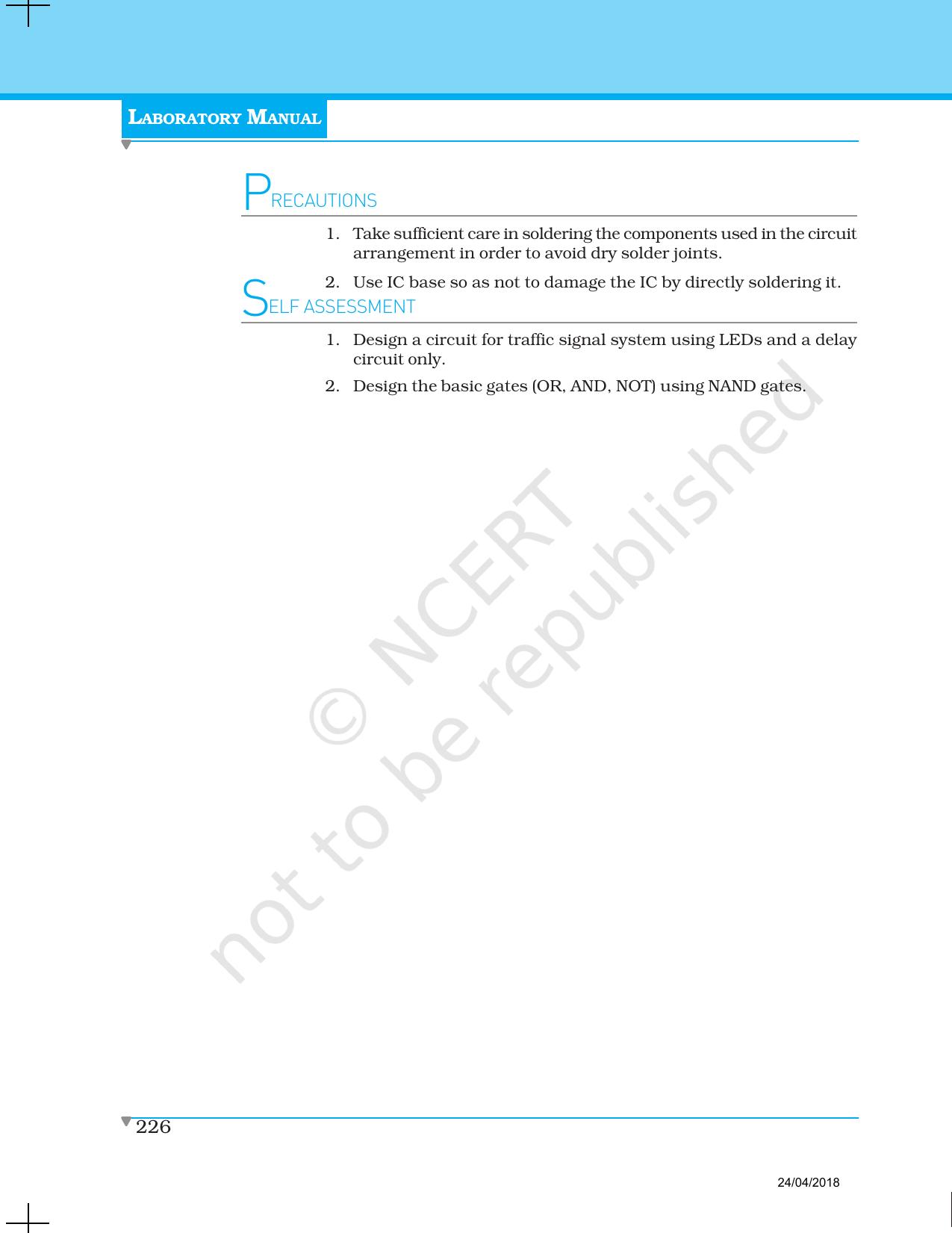 LABORATORY MANUAL

PRECAUTIONS

1. Take sufficient care in soldering the components used in the circuit arrangement in order to avoid dry solder joints.

2. Use IC base so as not to damage the IC by directly soldering it.

SELF ASSESSMENT

1. Design a circuit for traffic signal system using LEDs and a delay circuit only.

2. Design the basic gates (OR, AND, NOT) using NAND gates.

© NCERT
not to be republished

226

24/04/2018